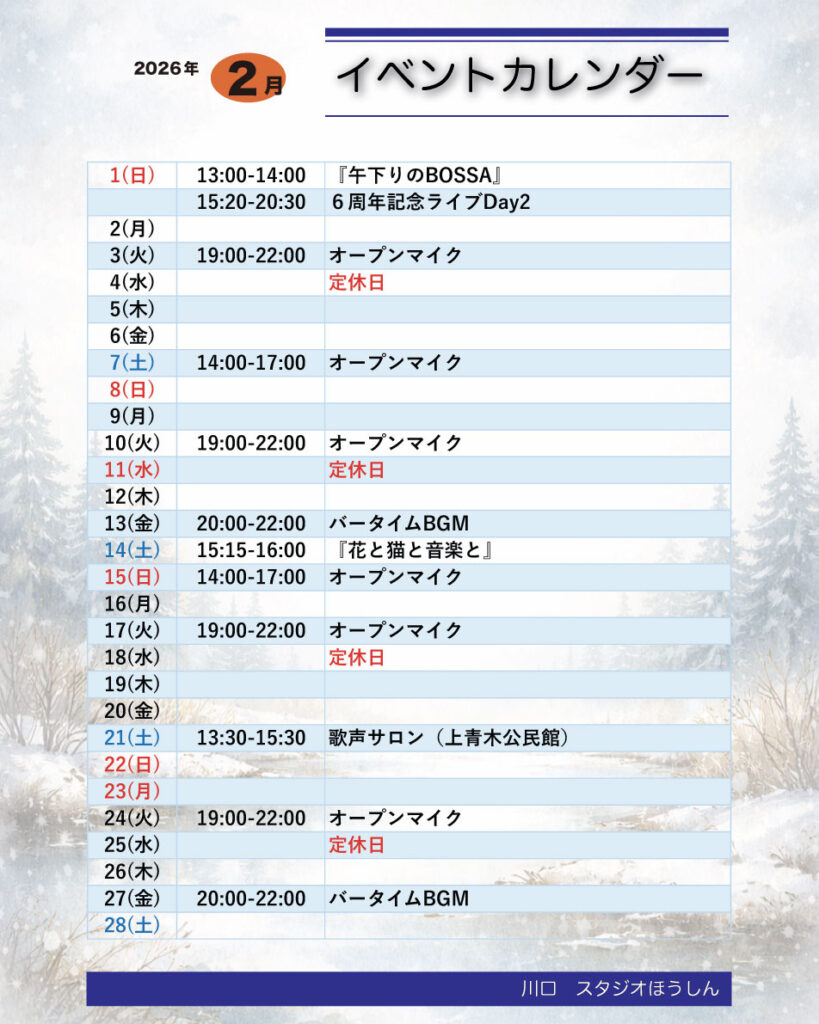 2026年 2月 イベントカレンダー

| 1(日) | 13:00-14:00 | 『午下りのBOSSA』 |
|---|---|---|
| | 15:20-20:30 | 6周年記念ライブDay2 |
| 2(月) | | |
| 3(火) | 19:00-22:00 | オープンマイク |
| 4(水) | | 定休日 |
| 5(木) | | |
| 6(金) | | |
| 7(土) | 14:00-17:00 | オープンマイク |
| 8(日) | | |
| 9(月) | | |
| 10(火) | 19:00-22:00 | オープンマイク |
| 11(水) | | 定休日 |
| 12(木) | | |
| 13(金) | 20:00-22:00 | バータイムBGM |
| 14(土) | 15:15-16:00 | 『花と猫と音楽と』 |
| 15(日) | 14:00-17:00 | オープンマイク |
| 16(月) | | |
| 17(火) | 19:00-22:00 | オープンマイク |
| 18(水) | | 定休日 |
| 19(木) | | |
| 20(金) | | |
| 21(土) | 13:30-15:30 | 歌声サロン(上青木公民館) |
| 22(日) | | |
| 23(月) | | |
| 24(火) | 19:00-22:00 | オープンマイク |
| 25(水) | | 定休日 |
| 26(木) | | |
| 27(金) | 20:00-22:00 | バータイムBGM |
| 28(土) | | |

川口 スタジオほうしん